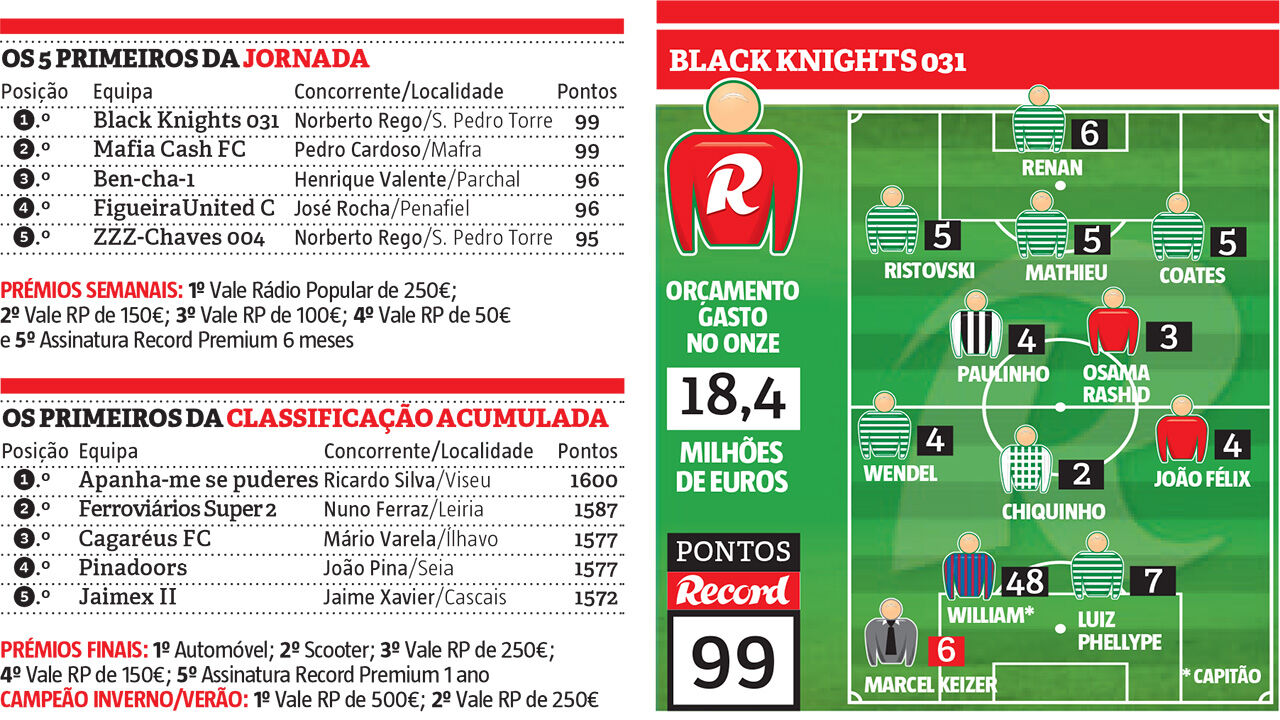 OS 5 PRIMEIROS DA JORNADA

| Posição | Equipa | Concorrente/Localidade | Pontos |
|---|---|---|---|
| 1.º | Black Knights 031 | Norberto Rego/S. Pedro Torre | 99 |
| 2.º | Mafia Cash FC | Pedro Cardoso/Mafra | 99 |
| 3.º | Ben-cha-1 | Henrique Valente/Parchal | 96 |
| 4.º | FigueiraUnited C | José Rocha/Penafiel | 96 |
| 5.º | ZZZ-Chaves 004 | Norberto Rego/S. Pedro Torre | 95 |

PRÉMIOS SEMANAIS: 1º Vale Rádio Popular de 250€; 2º Vale RP de 150€; 3º Vale RP de 100€; 4º Vale RP de 50€ e 5º Assinatura Record Premium 6 meses

OS PRIMEIROS DA CLASSIFICAÇÃO ACUMULADA

| Posição | Equipa | Concorrente/Localidade | Pontos |
|---|---|---|---|
| 1.º | Apanha-me se puderes | Ricardo Silva/Viseu | 1600 |
| 2.º | Ferroviários Super 2 | Nuno Ferraz/Leiria | 1587 |
| 3.º | Cagaréus FC | Mário Varela/Ílhavo | 1577 |
| 4.º | Pinadoors | João Pina/Seia | 1577 |
| 5.º | Jaimex II | Jaime Xavier/Cascais | 1572 |

PRÉMIOS FINAIS: 1º Automóvel; 2º Scooter; 3º Vale RP de 250€; 4º Vale RP de 150€; 5º Assinatura Record Premium 1 ano
CAMPEÃO INVERNO/VERÃO: 1º Vale RP de 500€; 2º Vale RP de 250€

BLACK KNIGHTS 031

R

ORÇAMENTO GASTO NO ONZE
18,4
MILHÕES DE EUROS

PONTOS
Record
99

6
RENAN
5
RISTOVSKI
5
MATHIEU
5
COATES
4
PAULINHO
3
OSAMA RASHID
4
WENDEL
2
CHIQUINHO
4
JOÃO FÉLIX
48
WILLIAM*
7
LUIZ PHELLYPE
6
MARCEL KEIZER
* CAPITÃO